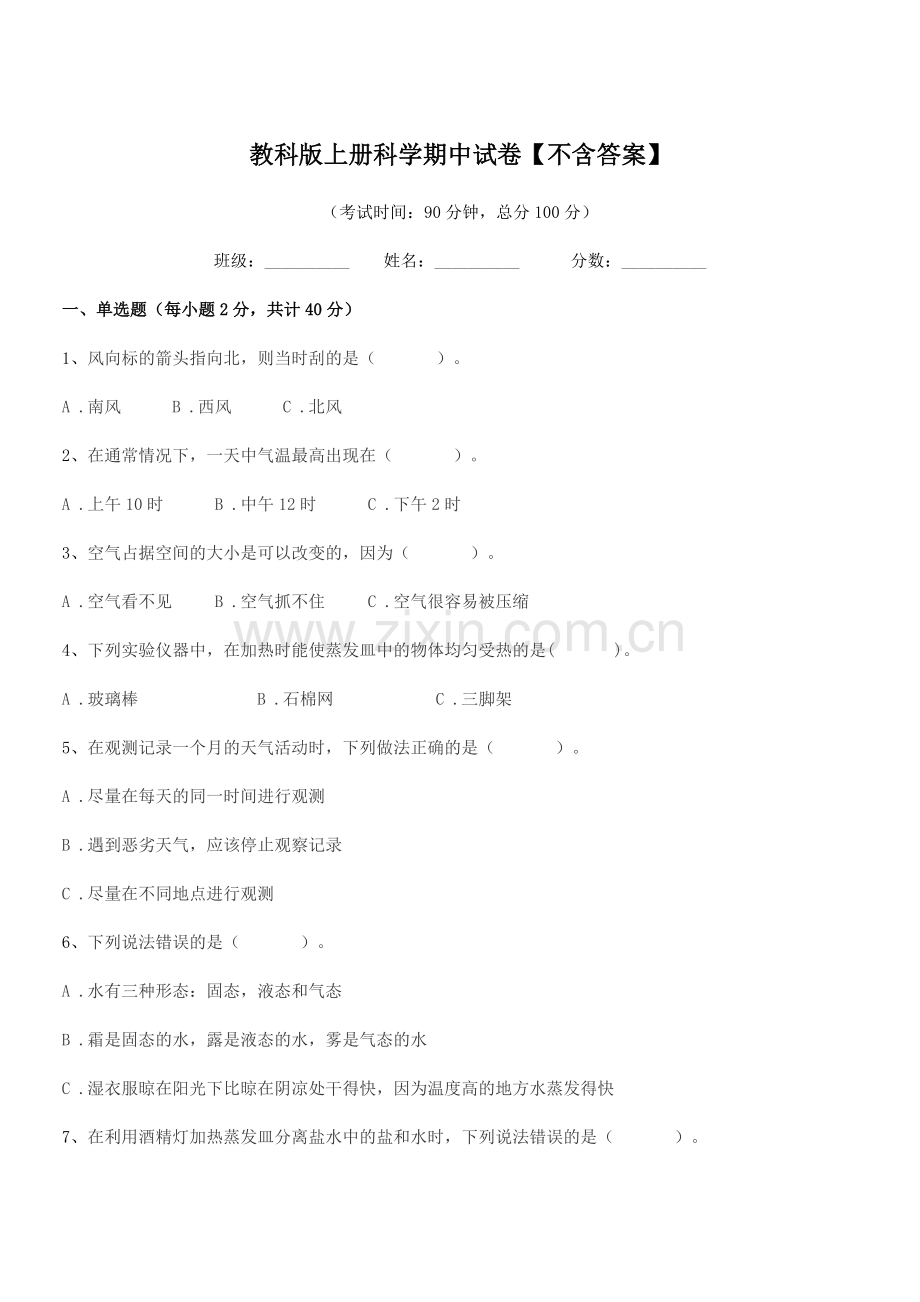 教科版上册科学期中试卷【不含答案】

（考试时间：90 分钟，总分 100 分）

班级：__________ 姓名：__________ 分数：__________

一、单选题（每小题 2 分，共计 40 分）

1、风向标的箭头指向北，则当时刮的是（　　）。

A．南风　B．西风　C．北风

2、在通常情况下，一天中气温最高出现在（　　）。

A．上午 10 时　B．中午 12 时　C．下午 2 时

3、空气占据空间的大小是可以改变的，因为（　　）。

A．空气看不见　B．空气抓不住　C．空气很容易被压缩

4、下列实验仪器中，在加热时能使蒸发皿中的物体均匀受热的是(　　)。

A．玻璃棒　B．石棉网　C．三脚架

5、在观测记录一个月的天气活动时，下列做法正确的是（　　）。

A．尽量在每天的同一时间进行观测

B．遇到恶劣天气，应该停止观察记录

C．尽量在不同地点进行观测

6、下列说法错误的是（　　）。

A．水有三种形态：固态，液态和气态

B．霜是固态的水，露是液态的水，雾是气态的水

C．湿衣服晾在阳光下比晾在阴凉处干得快，因为温度高的地方水蒸发得快

7、在利用酒精灯加热蒸发皿分离盐水中的盐和水时，下列说法错误的是（　　）。

www.zixin.com.cn